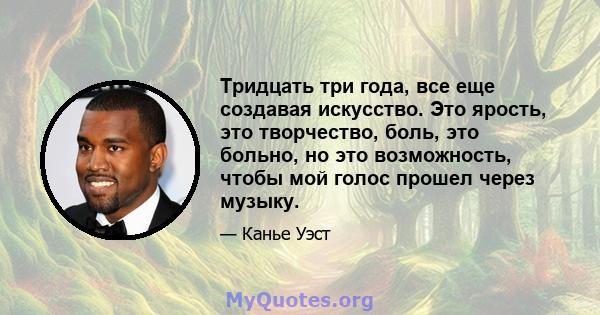 Тридцать три года, все еще создавая искусство. Это ярость, это творчество, боль, это больно, но это возможность, чтобы мой голос прошел через музыку.

— Канье Уэст

MyQuotes.org